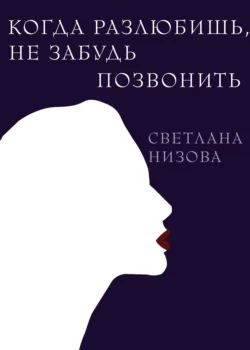 КОГДА РАЗЛЮБИШЬ, НЕ ЗАБУДЬ ПОЗВОНИТЬ

СВЕТЛАНА НИЗОВА